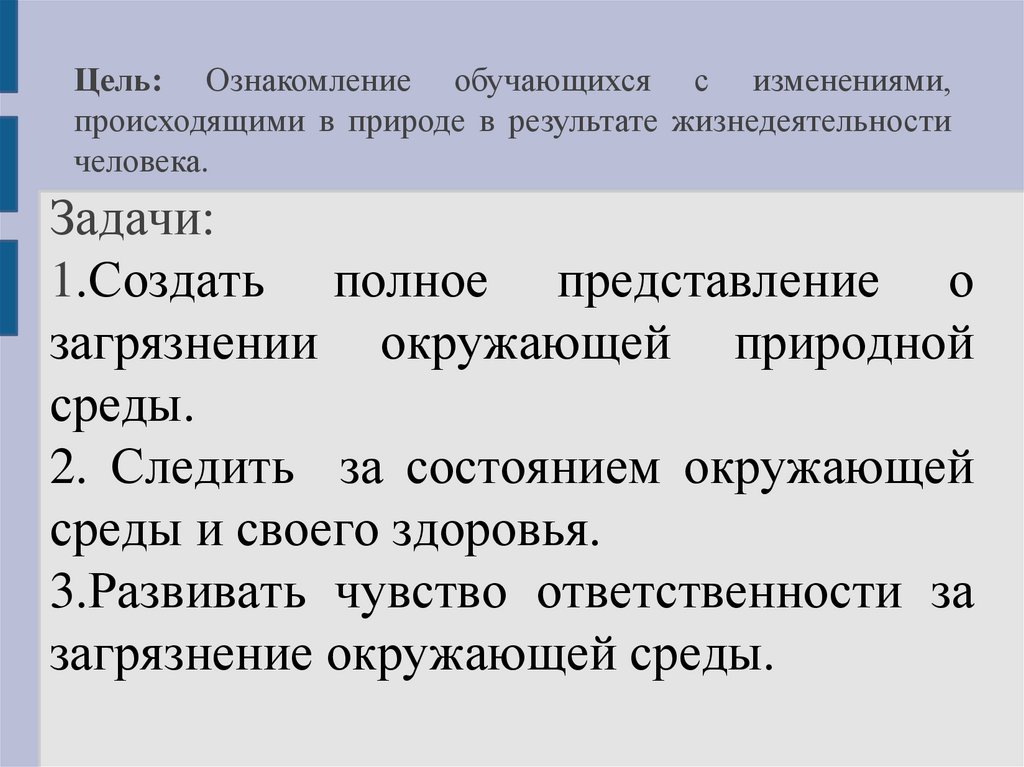 Цель: Ознакомление обучающихся с изменениями, происходящими в природе в результате жизнедеятельности человека.

Задачи:
1.Создать полное представление о загрязнении окружающей природной среды.
2. Следить за состоянием окружающей среды и своего здоровья.
3.Развивать чувство ответственности за загрязнение окружающей среды.